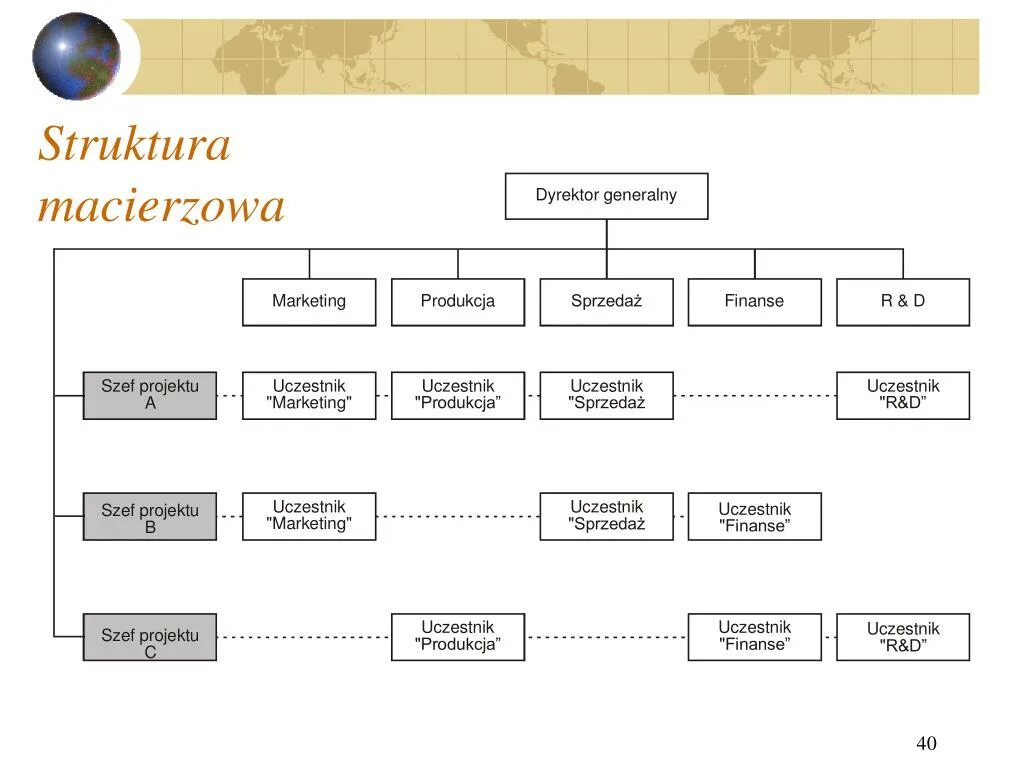 Struktura macierzowa

Dyrektor generalny

Marketing

Produkcja

Sprzedaż

Finanse

R & D

Szef projektu A

Uczestnik "Marketing"

Uczestnik "Produkcja”

Uczestnik "Sprzedaż

Uczestnik "R&D”

Szef projektu B

Uczestnik "Marketing"

Uczestnik "Sprzedaż

Uczestnik "Finanse”

Szef projektu C

Uczestnik "Produkcja”

Uczestnik "Finanse”

Uczestnik "R&D”

40